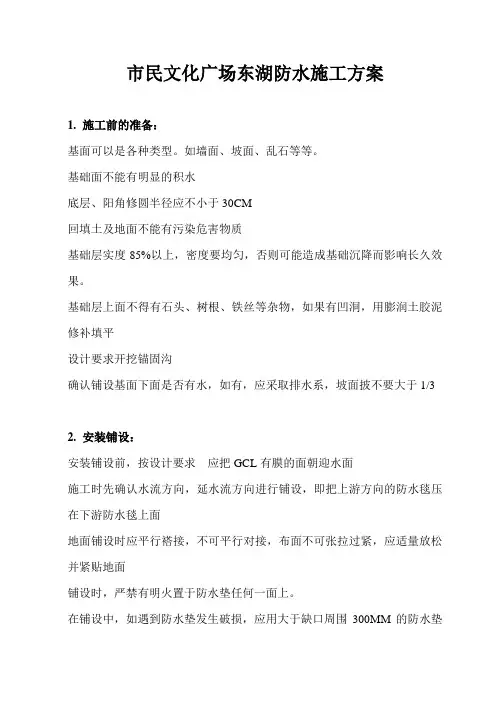 市民文化广场东湖防水施工方案

1. 施工前的准备：

基面可以是各种类型。如墙面、坡面、乱石等等。

基础面不能有明显的积水

底层、阳角修圆半径应不小于 30CM

回填土及地面不能有污染危害物质

基础层实度 85%以上，密度要均匀，否则可能造成基础沉降而影响长久效果。

基础层上面不得有石头、树根、铁丝等杂物，如果有凹洞，用膨润土胶泥修补填平

设计要求开挖锚固沟

确认铺设基面下面是否有水，如有，应采取排水系，坡面披不要大于 1/3

2. 安装铺设：

安装铺设前，按设计要求　应把 GCL 有膜的面朝迎水面

施工时先确认水流方向，延水流方向进行铺设，即把上游方向的防水毯压在下游防水毯上面

地面铺设时应平行褡接，不可平行对接，布面不可张拉过紧，应适量放松并紧贴地面

铺设时，严禁有明火置于防水垫任何一面上。

在铺设中，如遇到防水垫发生破损，应用大于缺口周围 300MM 的防水垫